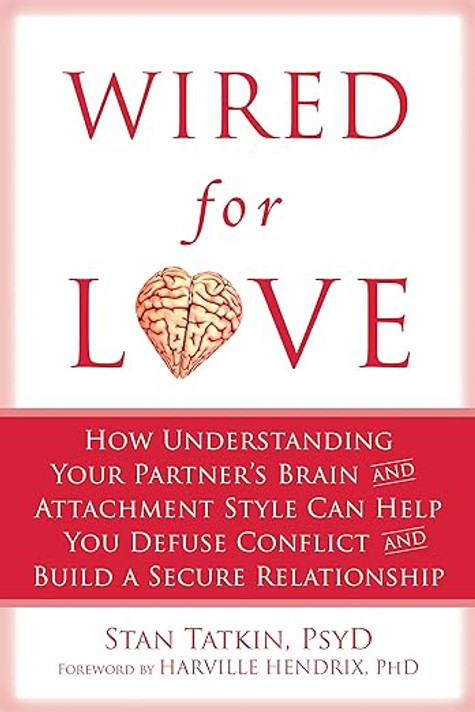 WIRED
for
LOVE

HOW UNDERSTANDING YOUR PARTNER'S BRAIN AND ATTACHMENT STYLE CAN HELP YOU DEFUSE CONFLICT AND BUILD A SECURE RELATIONSHIP

STAN TATKIN, PSYD
FOREWORD BY HARVILLE HENDRIX, PHD